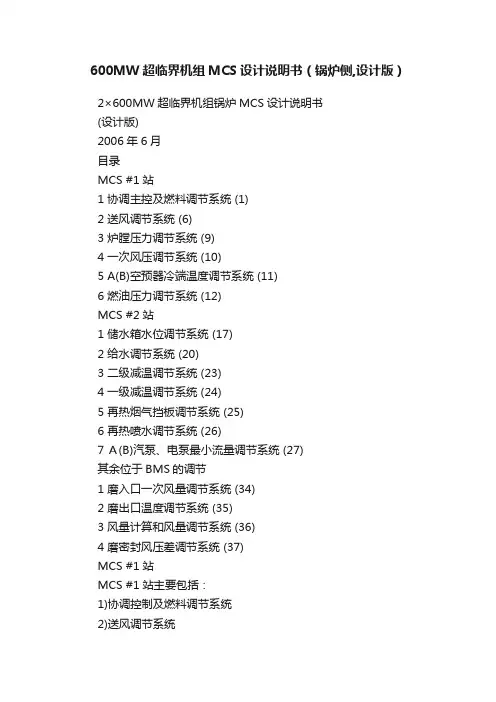 600MW 超临界机组 MCS 设计说明书（锅炉侧,设计版）

2×600MW 超临界机组锅炉 MCS 设计说明书

(设计版)

2006 年 6 月

目录

MCS #1 站

1 协调主控及燃料调节系统 (1)

2 送风调节系统 (6)

3 炉膛压力调节系统 (9)

4 一次风压调节系统 (10)

5 A(B)空预器冷端温度调节系统 (11)

6 燃油压力调节系统 (12)

MCS #2 站

1 储水箱水位调节系统 (17)

2 给水调节系统 (20)

3 二级减温调节系统 (23)

4 一级减温调节系统 (24)

5 再热烟气挡板调节系统 (25)

6 再热喷水调节系统 (26)

7 A(B)汽泵、电泵最小流量调节系统 (27)

其余位于 BMS 的调节

1 磨入口一次风量调节系统 (34)

2 磨出口温度调节系统 (35)

3 风量计算和风量调节系统 (36)

4 磨密封风压差调节系统 (37)

MCS #1 站

MCS #1 站主要包括：

1)协调控制及燃料调节系统

2)送风调节系统